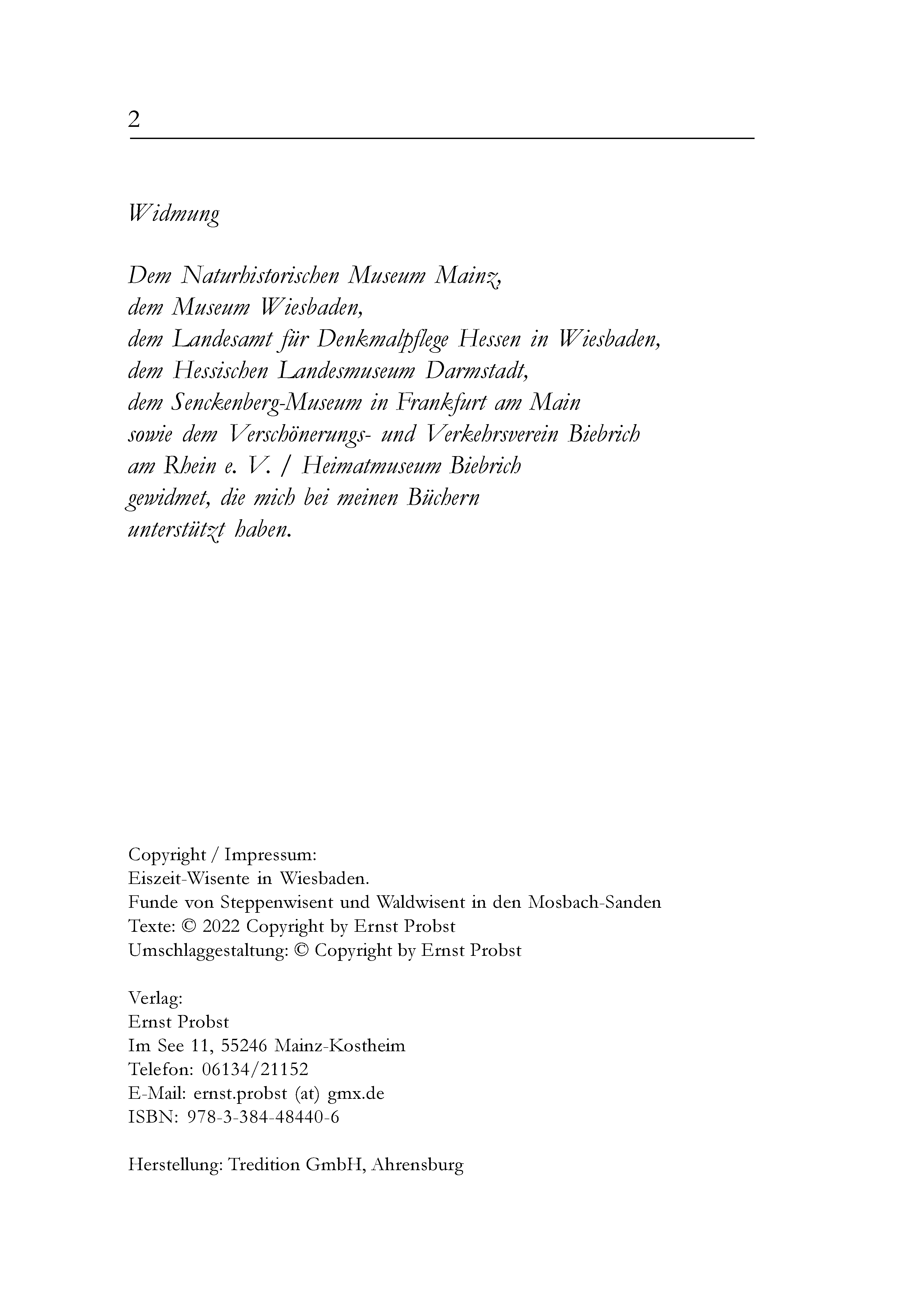 2

Widmung

Dem Naturhistorischen Museum Mainz,
dem Museum Wiesbaden,
dem Landesamt für Denkmalpflege Hessen in Wiesbaden,
dem Hessischen Landesmuseum Darmstadt,
dem Senckenberg-Museum in Frankfurt am Main
sowie dem Verschönerungs- und Verkehrsverein Biebrich
am Rhein e. V. / Heimatmuseum Biebrich
gewidmet, die mich bei meinen Büchern
unterstützt haben.

Copyright / Impressum:
Eiszeit-Wisente in Wiesbaden.
Funde von Steppenwisent und Waldwisent in den Mosbach-Sanden
Texte: © 2022 Copyright by Ernst Probst
Umschlaggestaltung: © Copyright by Ernst Probst

Verlag:
Ernst Probst
Im See 11, 55246 Mainz-Kostheim
Telefon: 06134/21152
E-Mail: ernst.probst (at) gmx.de
ISBN: 978-3-384-48440-6

Herstellung: Tredition GmbH, Ahrensburg